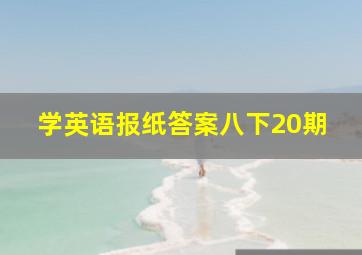 学英语报纸答案八下20期